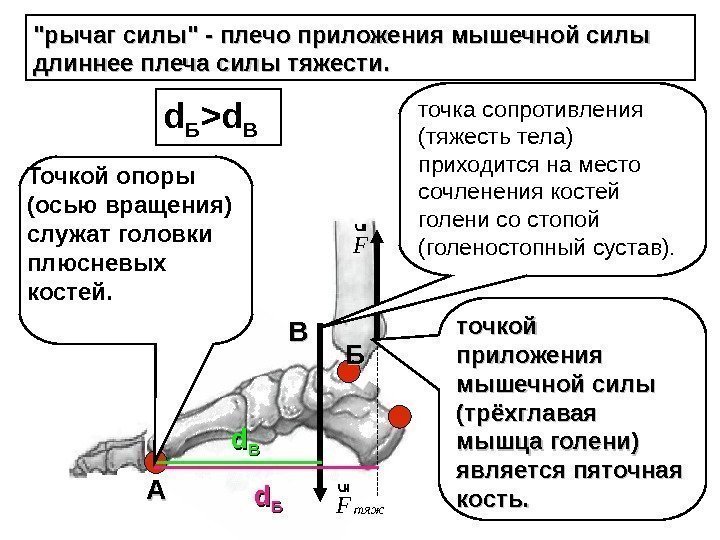 "рычаг силы" - плечо приложения мышечной силы длиннее плеча силы тяжести.

$d_Б > d_В$

Точкой опоры (осью вращения) служат головки плюсневых костей.

точка сопротивления (тяжесть тела) приходится на место сочленения костей голени со стопой (голеностопный сустав).

$\vec{F}$

В

Б

точкой приложения мышечной силы (трёхглавая мышца голени) является пяточная кость.

$d_В$

А

$d_Б$

$\vec{F}_{тяж}$